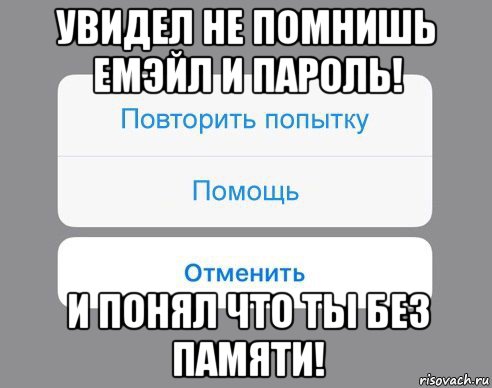 УВИДЕЛ НЕ ПОМНИШЬ ЕМЭЙЛ И ПАРОЛЬ!

Повторить попытку

Помощь

Отменить

И ПОНЯЛ ЧТО ТЫ БЕЗ ПАМЯТИ!

risovach.ru